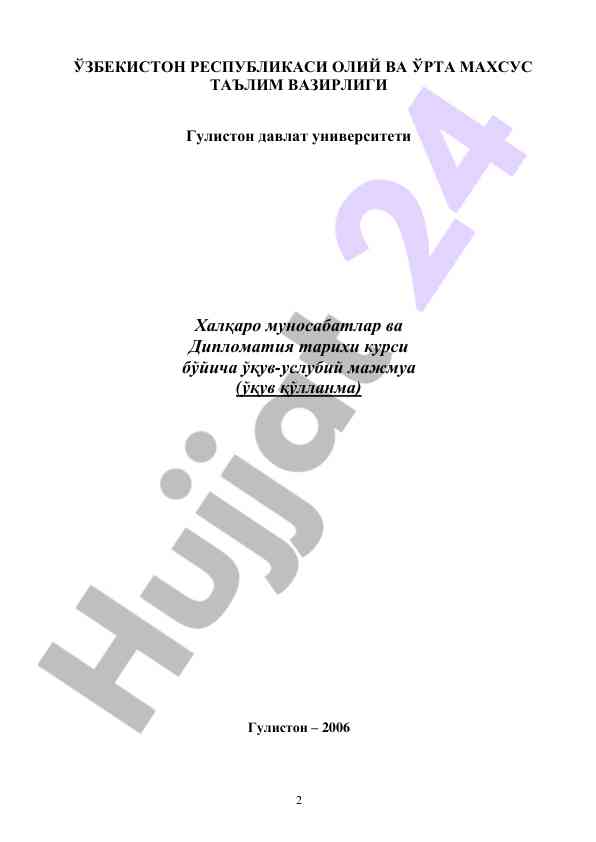 ЎЗБЕКИСТОН РЕСПУБЛИКАСИ ОЛИЙ ВА ЎРТА МАХСУС ТАЪЛИМ ВАЗИРЛИГИ

Гулистон давлат университети

Халқаро муносабатлар ва
Дипломатия тарихи курси
бўйича ўқув-услубий мажмуа
(ўқув қўлланма)

Гулистон – 2006

2

Hujjat 24